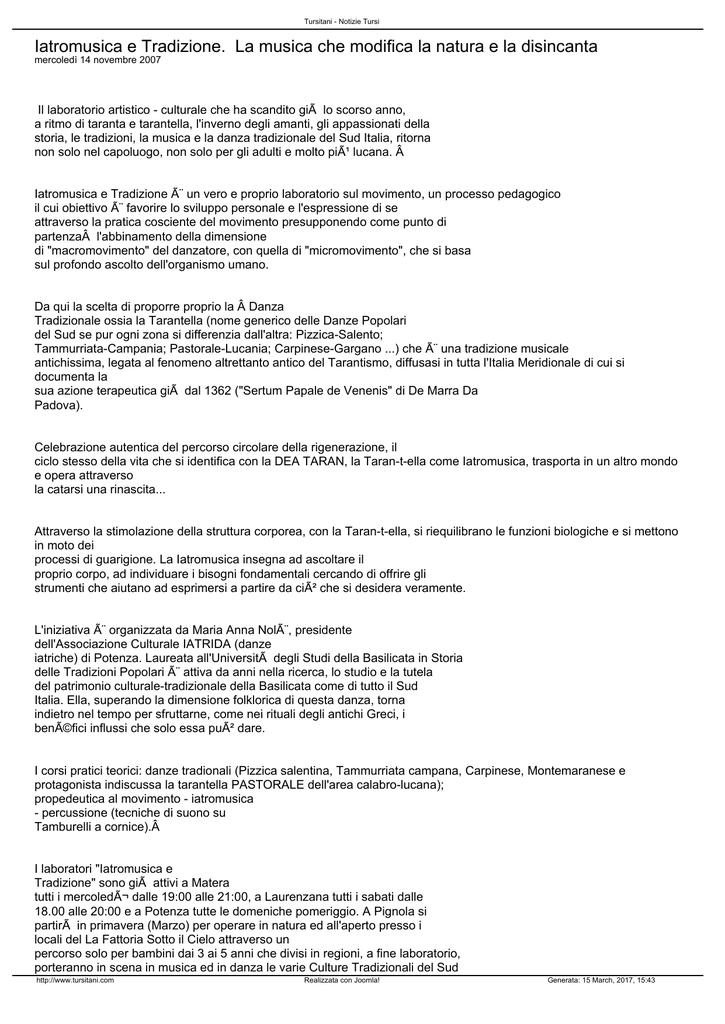 Tursitani - Notizie Tursi

Iatromusica e Tradizione. La musica che modifica la natura e la disincanta
mercoledì 14 novembre 2007

Il laboratorio artistico - culturale che ha scandito giÃ lo scorso anno, a ritmo di taranta e tarantella, l'inverno degli amanti, gli appassionati della storia, le tradizioni, la musica e la danza tradizionale del Sud Italia, ritorna non solo nel capoluogo, non solo per gli adulti e molto piÃ¹ lucana. Â

Iatromusica e Tradizione Ã¨ un vero e proprio laboratorio sul movimento, un processo pedagogico il cui obiettivo Ã¨ favorire lo sviluppo personale e l'espressione di se attraverso la pratica cosciente del movimento presupponendo come punto di partenzaÂ l'abbinamento della dimensione di "macromovimento" del danzatore, con quella di "micromovimento", che si basa sul profondo ascolto dell'organismo umano.

Da qui la scelta di proporre proprio la Â Danza Tradizionale ossia la Tarantella (nome generico delle Danze Popolari del Sud se pur ogni zona si differenzia dall'altra: Pizzica-Salento; Tammurriata-Campania; Pastorale-Lucania; Carpinese-Gargano ...) che Ã¨ una tradizione musicale antichissima, legata al fenomeno altrettanto antico del Tarantismo, diffusasi in tutta l'Italia Meridionale di cui si documenta la sua azione terapeutica giÃ dal 1362 ("Sertum Papale de Venenis" di De Marra Da Padova).

Celebrazione autentica del percorso circolare della rigenerazione, il ciclo stesso della vita che si identifica con la DEA TARAN, la Taran-t-ella come Iatromusica, trasporta in un altro mondo e opera attraverso la catarsi una rinascita...

Attraverso la stimolazione della struttura corporea, con la Taran-t-ella, si riequilibrano le funzioni biologiche e si mettono in moto dei processi di guarigione. La Iatromusica insegna ad ascoltare il proprio corpo, ad individuare i bisogni fondamentali cercando di offrire gli strumenti che aiutano ad esprimersi a partire da ciÃ² che si desidera veramente.

L'iniziativa Ã¨ organizzata da Maria Anna NolÃ¨, presidente dell'Associazione Culturale IATRIDA (danze iatriche) di Potenza. Laureata all'UniversitÃ degli Studi della Basilicata in Storia delle Tradizioni Popolari Ã¨ attiva da anni nella ricerca, lo studio e la tutela del patrimonio culturale-tradizionale della Basilicata come di tutto il Sud Italia. Ella, superando la dimensione folklorica di questa danza, torna indietro nel tempo per sfruttarne, come nei rituali degli antichi Greci, i benÃ©fici influssi che solo essa puÃ² dare.

I corsi pratici teorici: danze tradionali (Pizzica salentina, Tammurriata campana, Carpinese, Montemaranese e protagonista indiscussa la tarantella PASTORALE dell'area calabro-lucana);
propedeutica al movimento - iatromusica
- percussione (tecniche di suono su Tamburelli a cornice).Â

I laboratori "Iatromusica e Tradizione" sono giÃ attivi a Matera tutti i mercoledÃ¬ dalle 19:00 alle 21:00, a Laurenzana tutti i sabati dalle 18.00 alle 20:00 e a Potenza tutte le domeniche pomeriggio. A Pignola si partirÃ in primavera (Marzo) per operare in natura ed all'aperto presso i locali del La Fattoria Sotto il Cielo attraverso un percorso solo per bambini dai 3 ai 5 anni che divisi in regioni, a fine laboratorio, porteranno in scena in musica ed in danza le varie Culture Tradizionali del Sud

http://www.tursitani.com    Realizzata con Joomla!    Generata: 15 March, 2017, 15:43